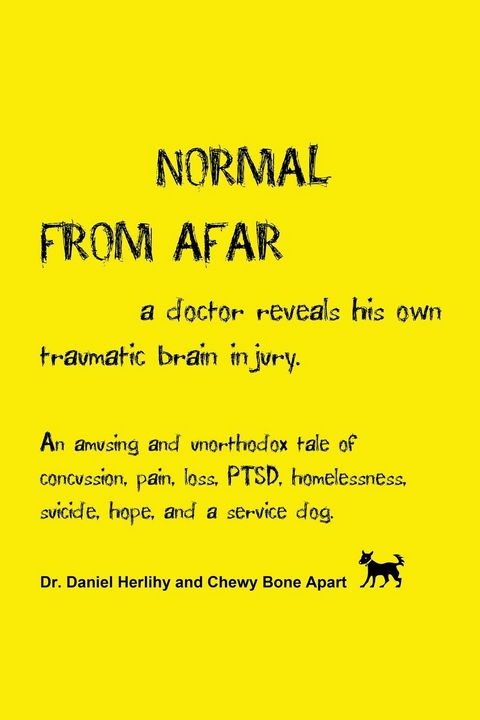 NORMAL
FROM AFAR

a doctor reveals his own traumatic brain injury.

An amusing and unorthodox tale of concussion, pain, loss, PTSD, homelessness, suicide, hope, and a service dog.

Dr. Daniel Herlihy and Chewy Bone Apart